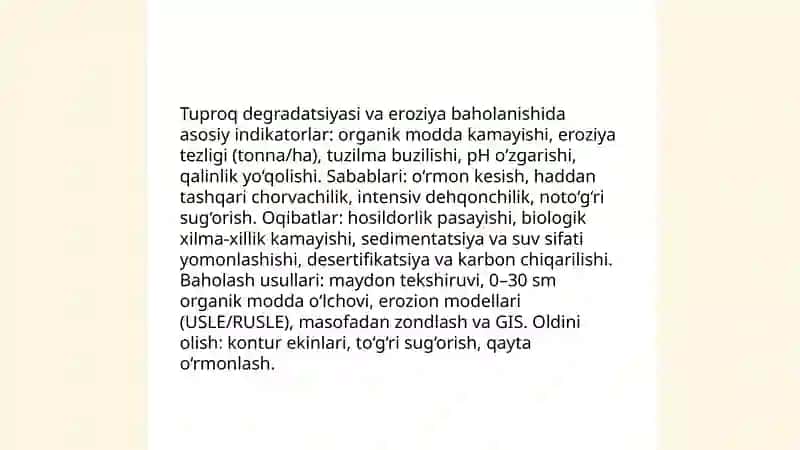 Tuproq degradatsiyasi va eroziya baholanishida asosiy indikatorlar: organik modda kamayishi, eroziya tezligi (tonna/ha), tuzilma buzilishi, pH o‘zgarishi, qalinlik yo‘qolishi. Sabablari: o‘rmon kesish, haddan tashqari chorvachilik, intensiv dehqonchilik, noto‘g‘ri sug‘orish. Oqibatlar: hosildorlik pasayishi, biologik xilma-xillik kamayishi, sedimentatsiya va suv sifati yomonlashishi, desertifikatsiya va karbon chiqarilishi. Baholash usullari: maydon tekshiruvi, 0–30 sm organik modda o‘lchovi, erozion modellari (USLE/RUSLE), masofadan zondlash va GIS. Oldini olish: kontur ekinlari, to‘g‘ri sug‘orish, qayta o‘rmonlash.